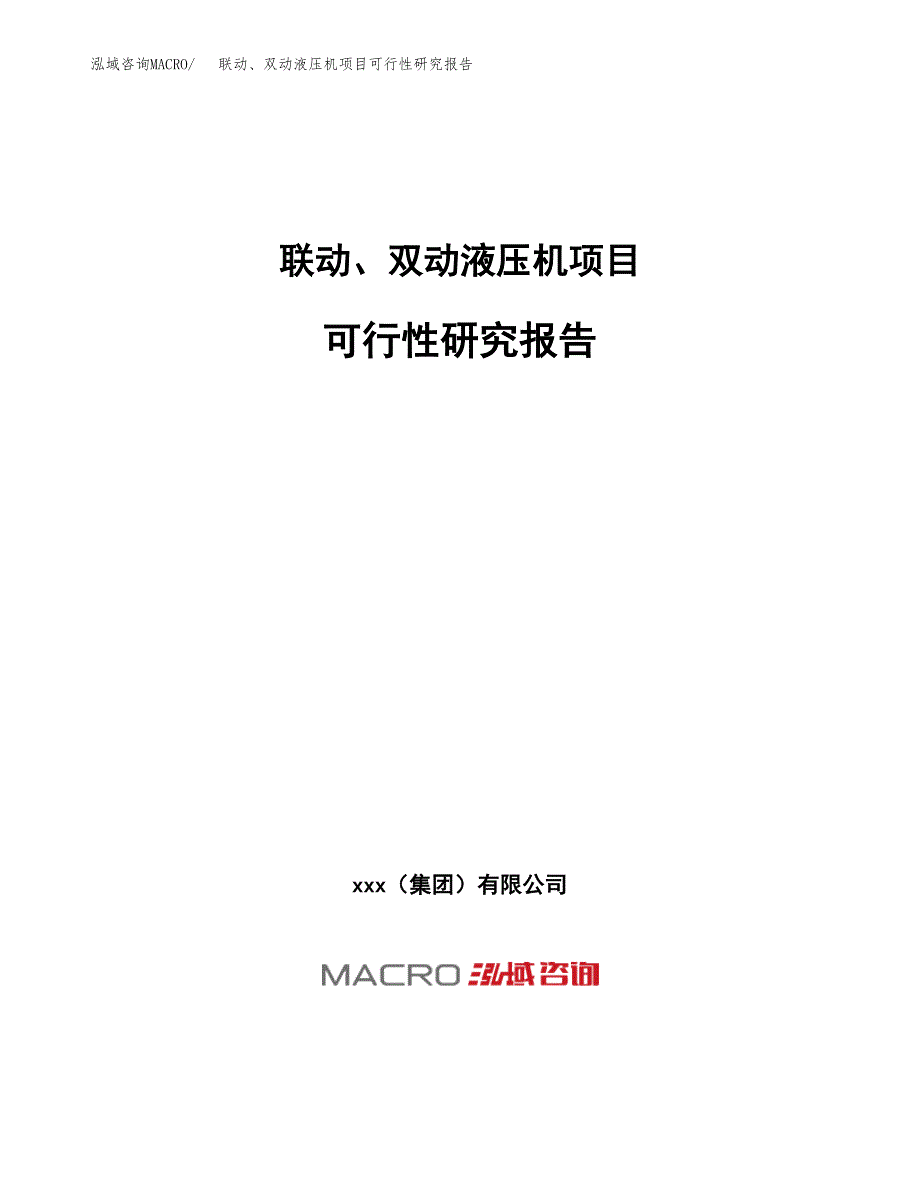 泓域咨询MACRO/　联动、双动液压机项目可行性研究报告

联动、双动液压机项目

可行性研究报告

xxx（集团）有限公司

MACRO 泓域咨询